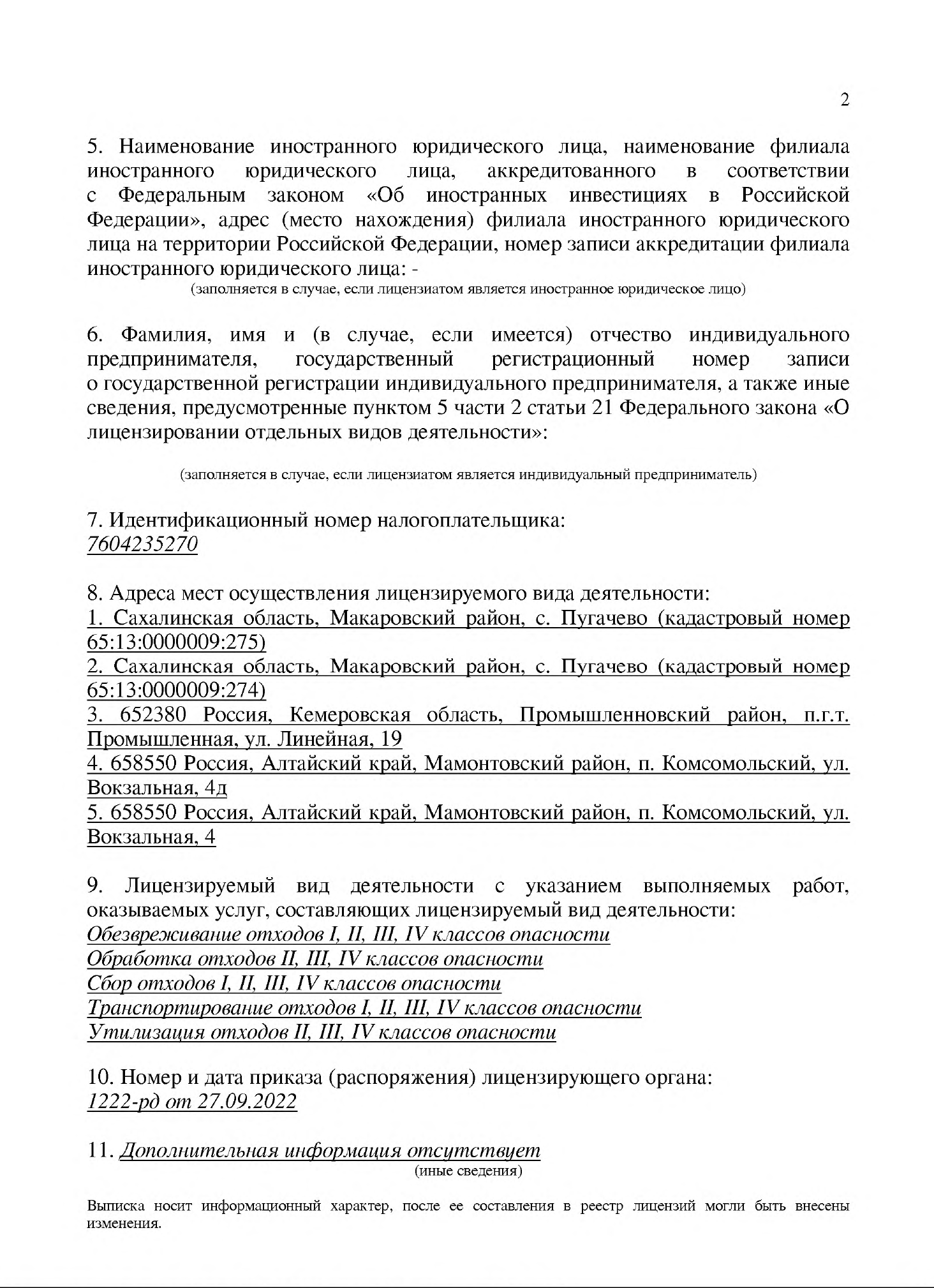 2

5. Наименование иностранного юридического лица, наименование филиала иностранного юридического лица, аккредитованного в соответствии с Федеральным законом «Об иностранных инвестициях в Российской Федерации», адрес (место нахождения) филиала иностранного юридического лица на территории Российской Федерации, номер записи аккредитации филиала иностранного юридического лица: -
(заполняется в случае, если лицензиатом является иностранное юридическое лицо)

6. Фамилия, имя и (в случае, если имеется) отчество индивидуального предпринимателя, государственный регистрационный номер записи о государственной регистрации индивидуального предпринимателя, а также иные сведения, предусмотренные пунктом 5 части 2 статьи 21 Федерального закона «О лицензировании отдельных видов деятельности»:

(заполняется в случае, если лицензиатом является индивидуальный предприниматель)

7. Идентификационный номер налогоплательщика:
7604235270

8. Адреса мест осуществления лицензируемого вида деятельности:
1. Сахалинская область, Макаровский район, с. Пугачево (кадастровый номер 65:13:0000009:275)
2. Сахалинская область, Макаровский район, с. Пугачево (кадастровый номер 65:13:0000009:274)
3. 652380 Россия, Кемеровская область, Промышленновский район, п.г.т. Промышленная, ул. Линейная, 19
4. 658550 Россия, Алтайский край, Мамонтовский район, п. Комсомольский, ул. Вокзальная, 4д
5. 658550 Россия, Алтайский край, Мамонтовский район, п. Комсомольский, ул. Вокзальная, 4

9. Лицензируемый вид деятельности с указанием выполняемых работ, оказываемых услуг, составляющих лицензируемый вид деятельности:
Обезвреживание отходов I, II, III, IV классов опасности
Обработка отходов II, III, IV классов опасности
Сбор отходов I, II, III, IV классов опасности
Транспортирование отходов I, II, III, IV классов опасности
Утилизация отходов II, III, IV классов опасности

10. Номер и дата приказа (распоряжения) лицензирующего органа:
1222-рд от 27.09.2022

11. Дополнительная информация отсутствует
(иные сведения)

Выписка носит информационный характер, после ее составления в реестр лицензий могли быть внесены изменения.